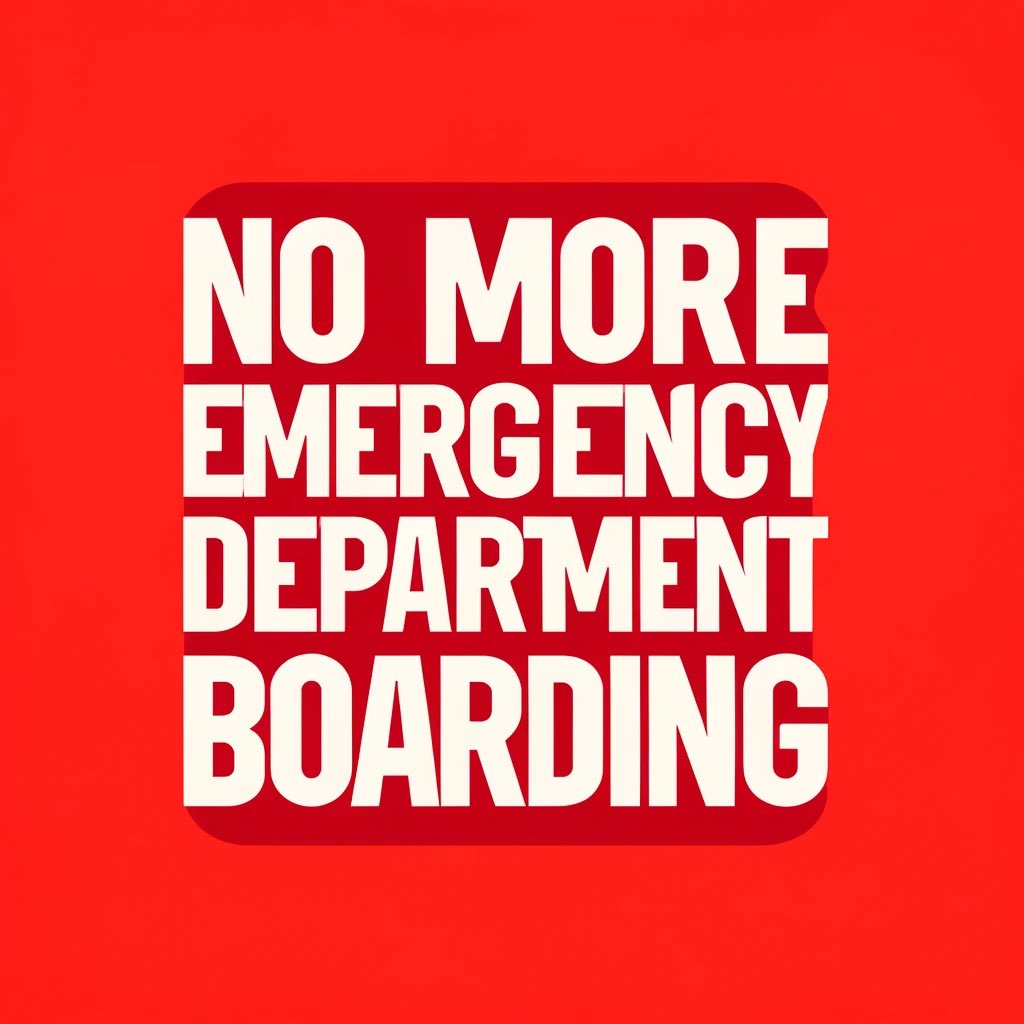 NO MORE EMERGENCY DEPARTMENT BOARDING